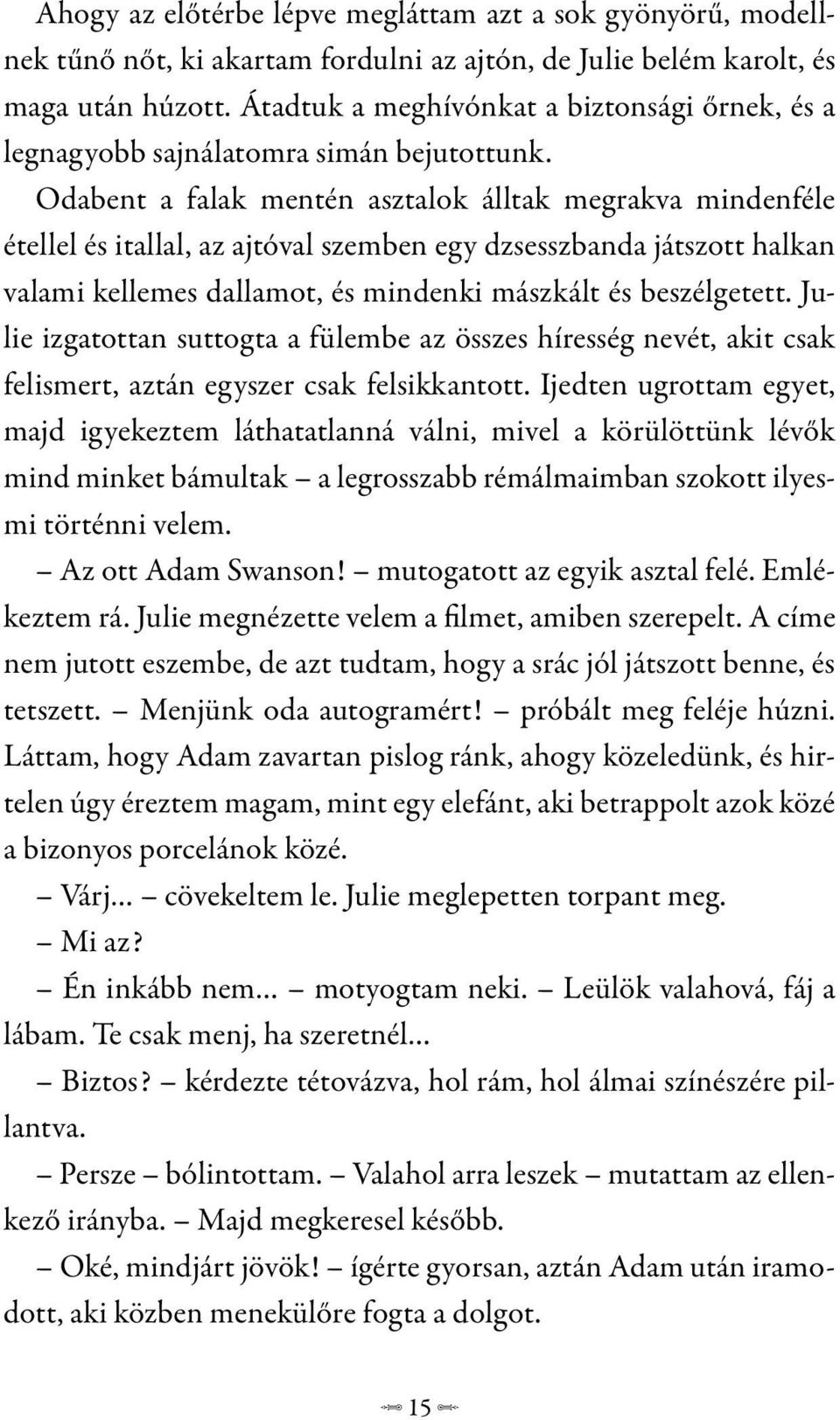 Ahogy az előtérbe lépve megláttam azt a sok gyönyörű, modellnek tűnő nőt, ki akartam fordulni az ajtón, de Julie belém karolt, és maga után húzott. Átadtuk a meghívónkat a biztonsági őrnek, és a legnagyobb sajnálatomra simán bejutottunk.

Odabent a falak mentén asztalok álltak megrakva mindenféle étellel és itallal, az ajtóval szemben egy dzsesszbanda játszott halkan valami kellemes dallamot, és mindenki mászkált és beszélgetett. Julie izgatottan suttogta a fülembe az összes híresség nevét, akit csak felismert, aztán egyszer csak felsikkantott. Ijedten ugrottam egyet, majd igyekeztem láthatatlanná válni, mivel a körülöttünk lévők mind minket bámultak – a legrosszabb rémálmaimban szokott ilyesmi történni velem.

– Az ott Adam Swanson! – mutogatott az egyik asztal felé. Emlékeztem rá. Julie megnézette velem a filmet, amiben szerepelt. A címe nem jutott eszembe, de azt tudtam, hogy a srác jól játszott benne, és tetszett. – Menjünk oda autogramért! – próbált meg feléje húzni. Láttam, hogy Adam zavartan pislog ránk, ahogy közeledünk, és hirtelen úgy éreztem magam, mint egy elefánt, aki betrappolt azok közé a bizonyos porcelánok közé.

– Várj... – cövekeltem le. Julie meglepetten torpant meg.

– Mi az?

– Én inkább nem... – motyogtam neki. – Leülök valahová, fáj a lábam. Te csak menj, ha szeretnél...

– Biztos? – kérdezte tétovázva, hol rám, hol álmai színészére pillantva.

– Persze – bólintottam. – Valahol arra leszek – mutattam az ellenkező irányba. – Majd megkeresel később.

– Oké, mindjárt jövök! – ígérte gyorsan, aztán Adam után iramodott, aki közben menekülőre fogta a dolgot.

15